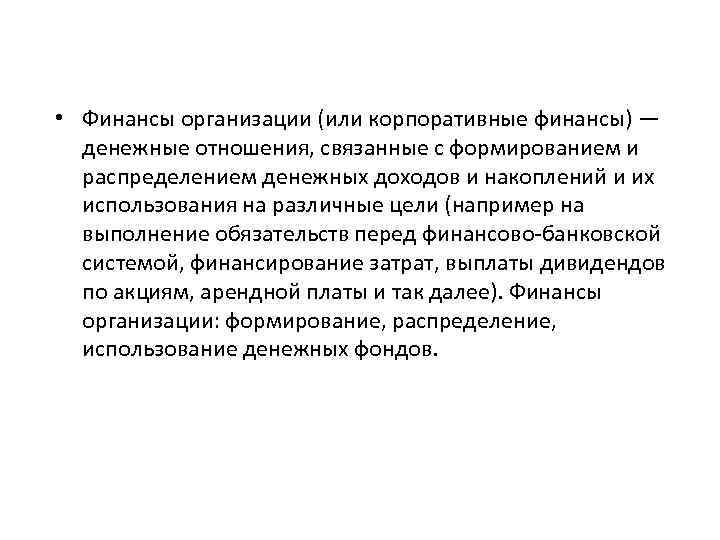 • Финансы организации (или корпоративные финансы) — денежные отношения, связанные с формированием и распределением денежных доходов и накоплений и их использования на различные цели (например на выполнение обязательств перед финансово-банковской системой, финансирование затрат, выплаты дивидендов по акциям, арендной платы и так далее). Финансы организации: формирование, распределение, использование денежных фондов.